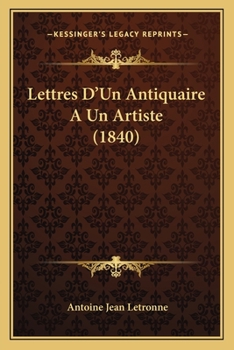 —KESSINGER'S LEGACY REPRINTS—

Lettres D'Un Antiquaire A Un Artiste (1840)

Antoine Jean Letronne